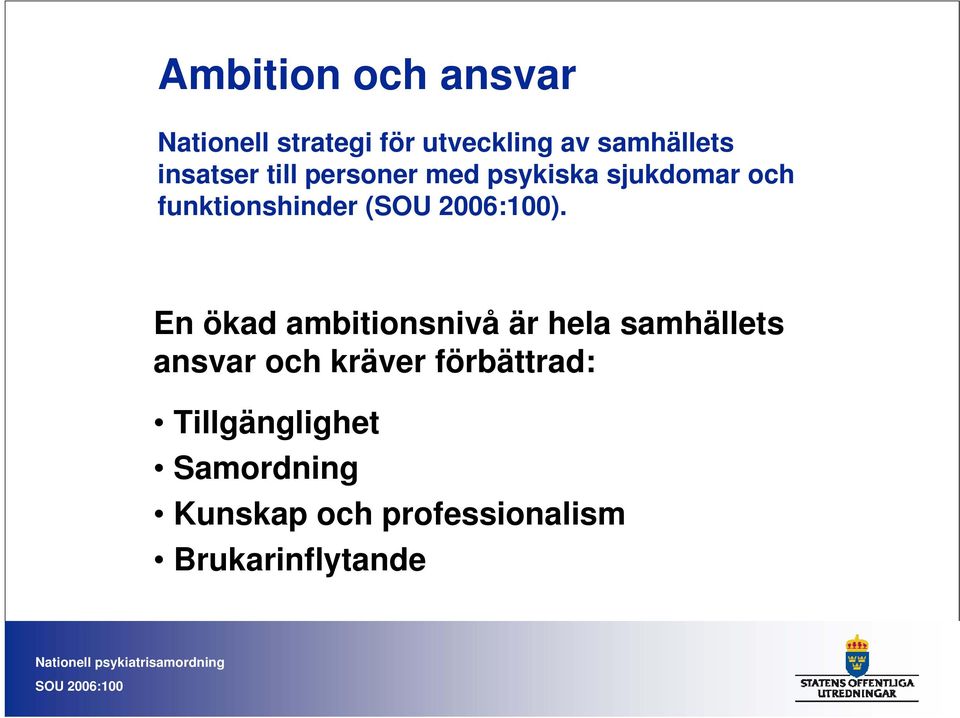 Ambition och ansvar

Nationell strategi för utveckling av samhällets insatser till personer med psykiska sjukdomar och funktionshinder (SOU 2006:100).

En ökad ambitionsnivå är hela samhällets ansvar och kräver förbättrad:

• Tillgänglighet
• Samordning
• Kunskap och professionalism
• Brukarinflytande

Nationell psykiatrisamordning
SOU 2006:100

STATENS OFFENTLIGA UTREDNINGAR